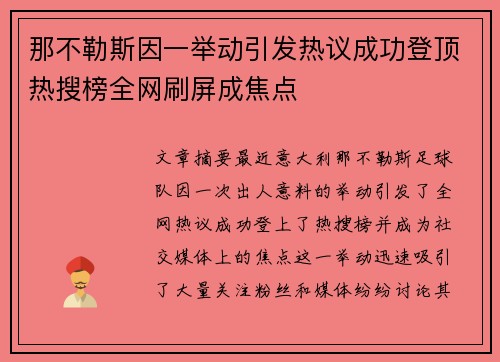 那不勒斯因一举动引发热议成功登顶热搜榜全网刷屏成焦点

文章摘要最近意大利那不勒斯足球队因一次出人意料的举动引发了全网热议成功登上了热搜榜并成为社交媒体上的焦点这一举动迅速吸引了大量关注粉丝和媒体纷纷讨论其